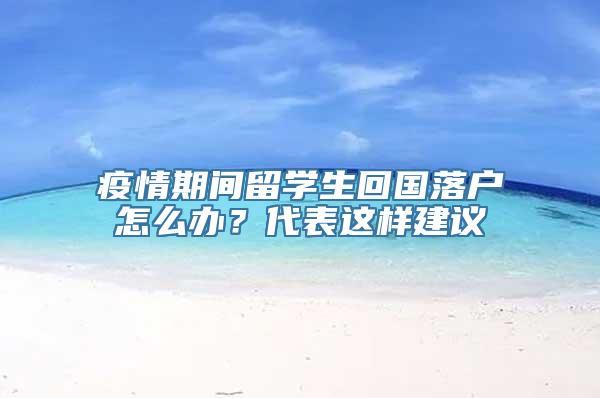 疫情期间留学生回国落户怎么办？代表这样建议